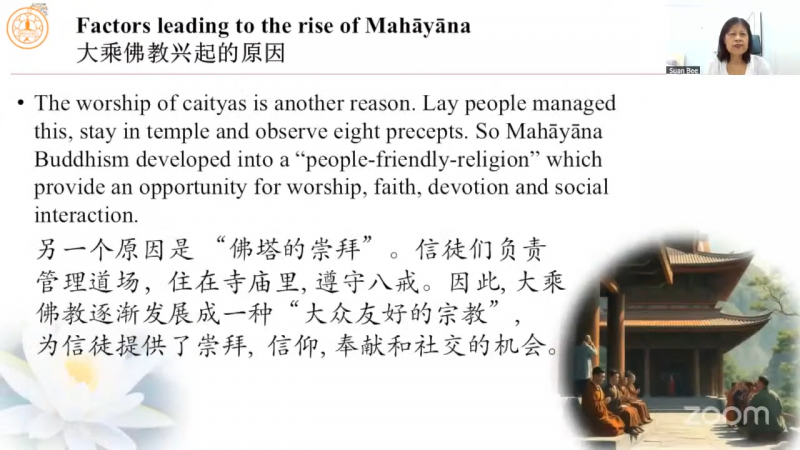 Factors leading to the rise of Mahāyāna
大乘佛教兴起的原因

Suan Bee

• The worship of caityas is another reason. Lay people managed this, stay in temple and observe eight precepts. So Mahāyāna Buddhism developed into a "people-friendly-religion" which provide an opportunity for worship, faith, devotion and social interaction.

另一个原因是“佛塔的崇拜”。信徒们负责管理道场，住在寺庙里，遵守八戒。因此，大乘佛教逐渐发展成一种“大众友好的宗教”，为信徒提供了崇拜，信仰，奉献和社交的机会。

zoom